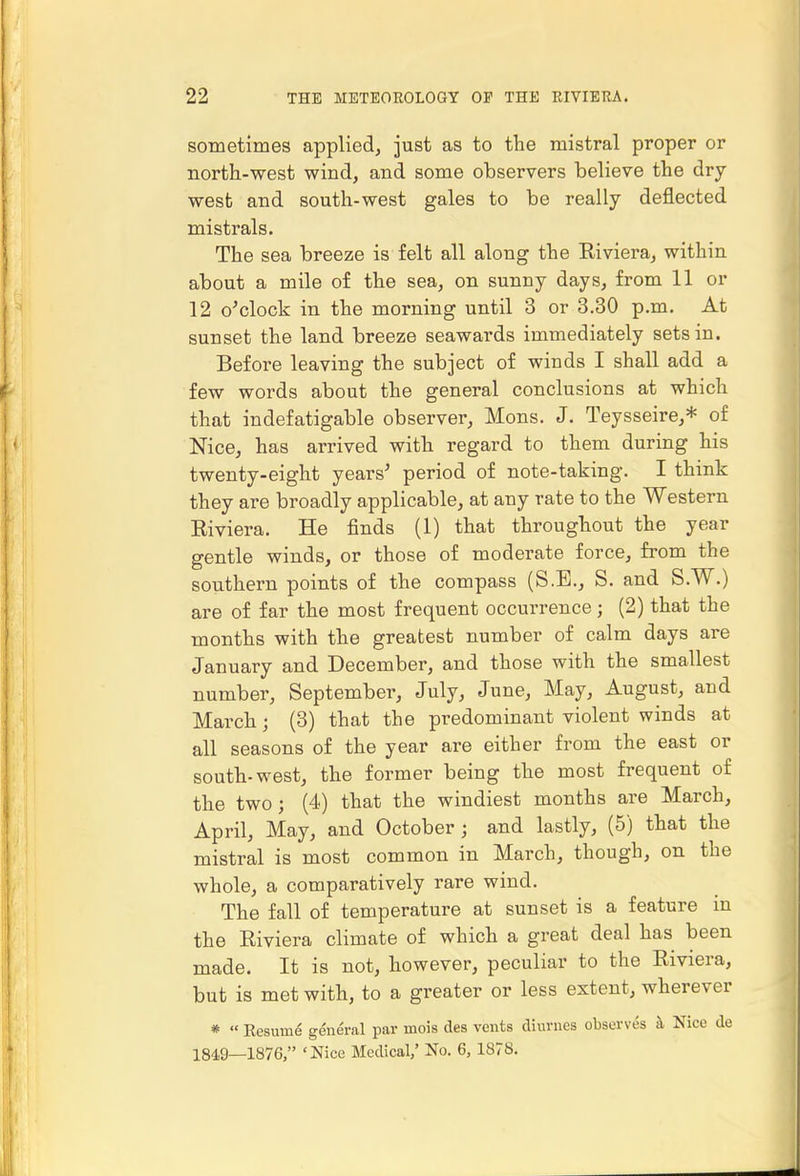 22 THE METEOROLOGY OF THE RIVIERA.

sometimes applied, just as to the mistral proper or north-west wind, and some observers believe the dry west and south-west gales to be really deflected mistrals.

The sea breeze is felt all along the Riviera, within about a mile of the sea, on sunny days, from 11 or 12 o'clock in the morning until 3 or 3.30 p.m. At sunset the land breeze seawards immediately sets in.

Before leaving the subject of winds I shall add a few words about the general conclusions at which that indefatigable observer, Mons. J. Teysseire,* of Nice, has arrived with regard to them during his twenty-eight years' period of note-taking. I think they are broadly applicable, at any rate to the Western Riviera. He finds (1) that throughout the year gentle winds, or those of moderate force, from the southern points of the compass (S.E., S. and S.W.) are of far the most frequent occurrence; (2) that the months with the greatest number of calm days are January and December, and those with the smallest number, September, July, June, May, August, and March; (3) that the predominant violent winds at all seasons of the year are either from the east or south-west, the former being the most frequent of the two; (4) that the windiest months are March, April, May, and October; and lastly, (5) that the mistral is most common in March, though, on the whole, a comparatively rare wind.

The fall of temperature at sunset is a feature in the Riviera climate of which a great deal has been made. It is not, however, peculiar to the Riviera, but is met with, to a greater or less extent, wherever

* "Resumé général par mois des vents diurnes observés à Nice de 1849—1876," 'Nice Medical,' No. 6, 1878.